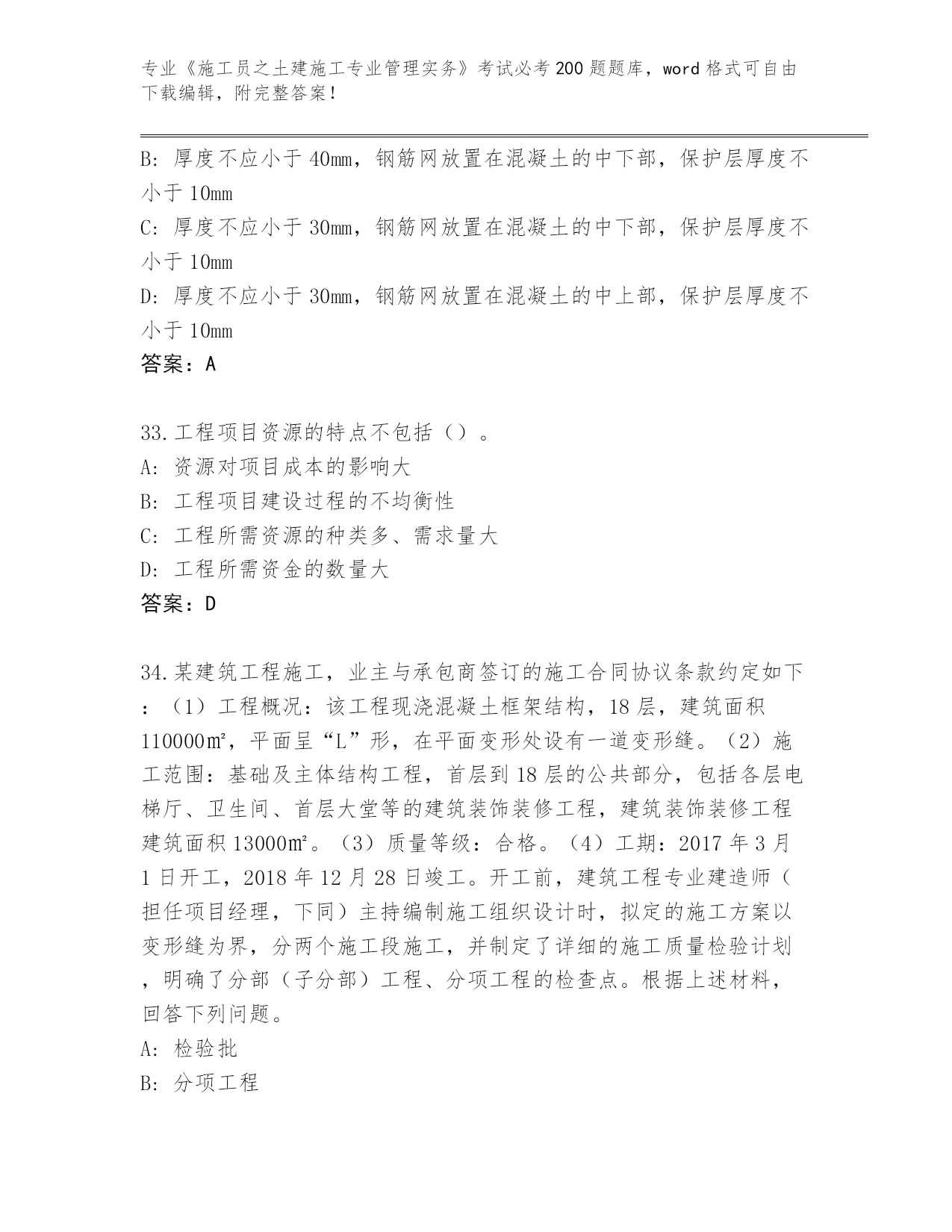 专业《施工员之土建施工专业管理实务》考试必考200题题库，word格式可自由下载编辑，附完整答案！

B：厚度不应小于40mm，钢筋网放置在混凝土的中下部，保护层厚度不小于10mm
C：厚度不应小于30mm，钢筋网放置在混凝土的中下部，保护层厚度不小于10mm
D：厚度不应小于30mm，钢筋网放置在混凝土的中上部，保护层厚度不小于10mm
答案：A

33.工程项目资源的特点不包括（）。
A：资源对项目成本的影响大
B：工程项目建设过程的不均衡性
C：工程所需资源的种类多、需求量大
D：工程所需资金的数量大
答案：D

34.某建筑工程施工，业主与承包商签订的施工合同协议条款约定如下：（1）工程概况：该工程现浇混凝土框架结构，18层，建筑面积110000㎡，平面呈“L”形，在平面变形处设有一道变形缝。（2）施工范围：基础及主体结构工程，首层到18层的公共部分，包括各层电梯厅、卫生间、首层大堂等的建筑装饰装修工程，建筑装饰装修工程建筑面积13000㎡。（3）质量等级：合格。（4）工期：2017年3月1日开工，2018年12月28日竣工。开工前，建筑工程专业建造师（担任项目经理，下同）主持编制施工组织设计时，拟定的施工方案以变形缝为界，分两个施工段施工，并制定了详细的施工质量检验计划，明确了分部（子分部）工程、分项工程的检查点。根据上述材料，回答下列问题。
A：检验批
B：分项工程